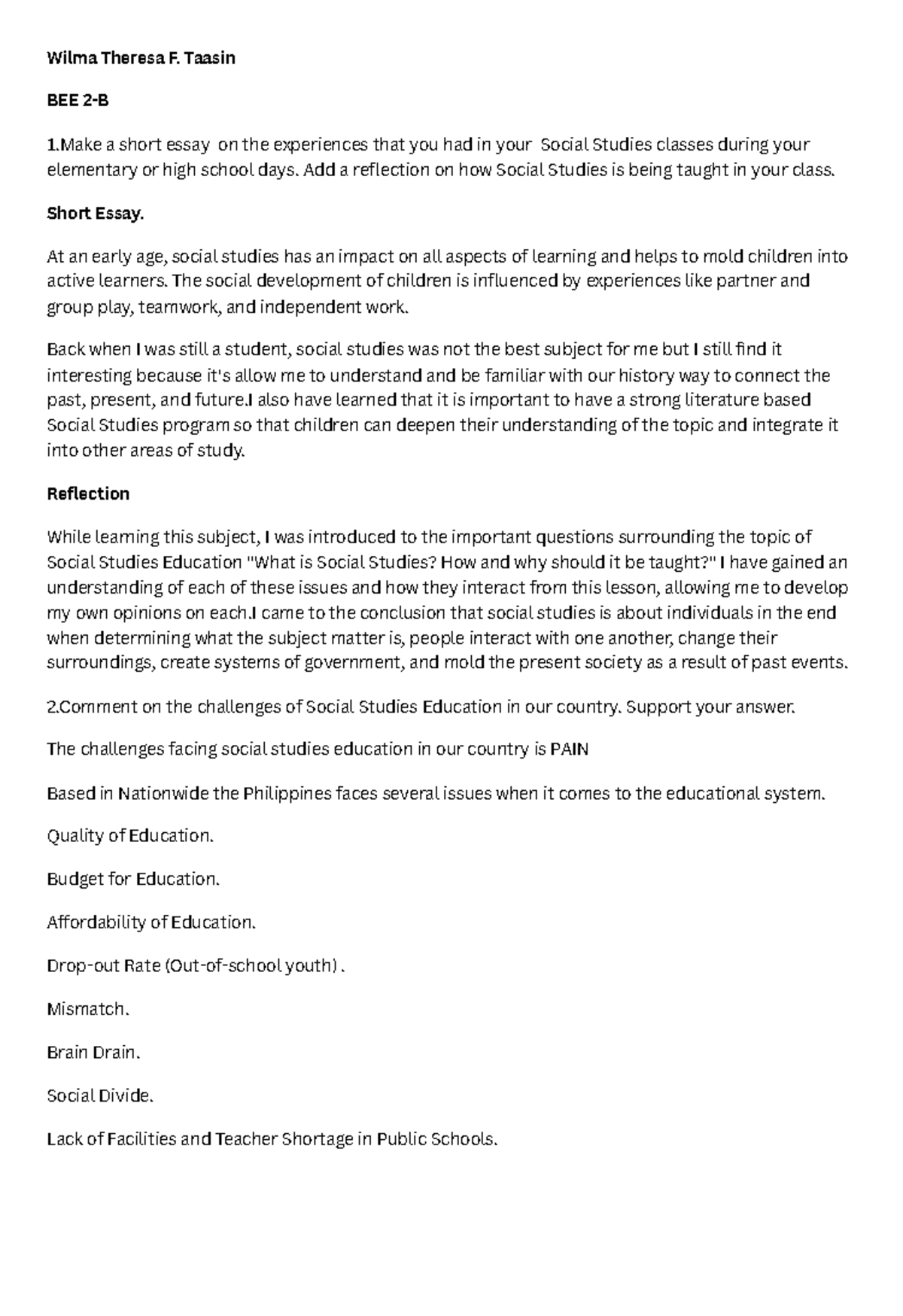 Wilma Theresa F. Taasin

BEE 2-B

1.Make a short essay on the experiences that you had in your Social Studies classes during your elementary or high school days. Add a reflection on how Social Studies is being taught in your class.

Short Essay.

At an early age, social studies has an impact on all aspects of learning and helps to mold children into active learners. The social development of children is influenced by experiences like partner and group play, teamwork, and independent work.

Back when I was still a student, social studies was not the best subject for me but I still find it interesting because it's allow me to understand and be familiar with our history way to connect the past, present, and future.I also have learned that it is important to have a strong literature based Social Studies program so that children can deepen their understanding of the topic and integrate it into other areas of study.

Reflection

While learning this subject, I was introduced to the important questions surrounding the topic of Social Studies Education "What is Social Studies? How and why should it be taught?" I have gained an understanding of each of these issues and how they interact from this lesson, allowing me to develop my own opinions on each.I came to the conclusion that social studies is about individuals in the end when determining what the subject matter is, people interact with one another, change their surroundings, create systems of government, and mold the present society as a result of past events.

2.Comment on the challenges of Social Studies Education in our country. Support your answer.

The challenges facing social studies education in our country is PAIN

Based in Nationwide the Philippines faces several issues when it comes to the educational system.

Quality of Education.

Budget for Education.

Affordability of Education.

Drop-out Rate (Out-of-school youth) .

Mismatch.

Brain Drain.

Social Divide.

Lack of Facilities and Teacher Shortage in Public Schools.